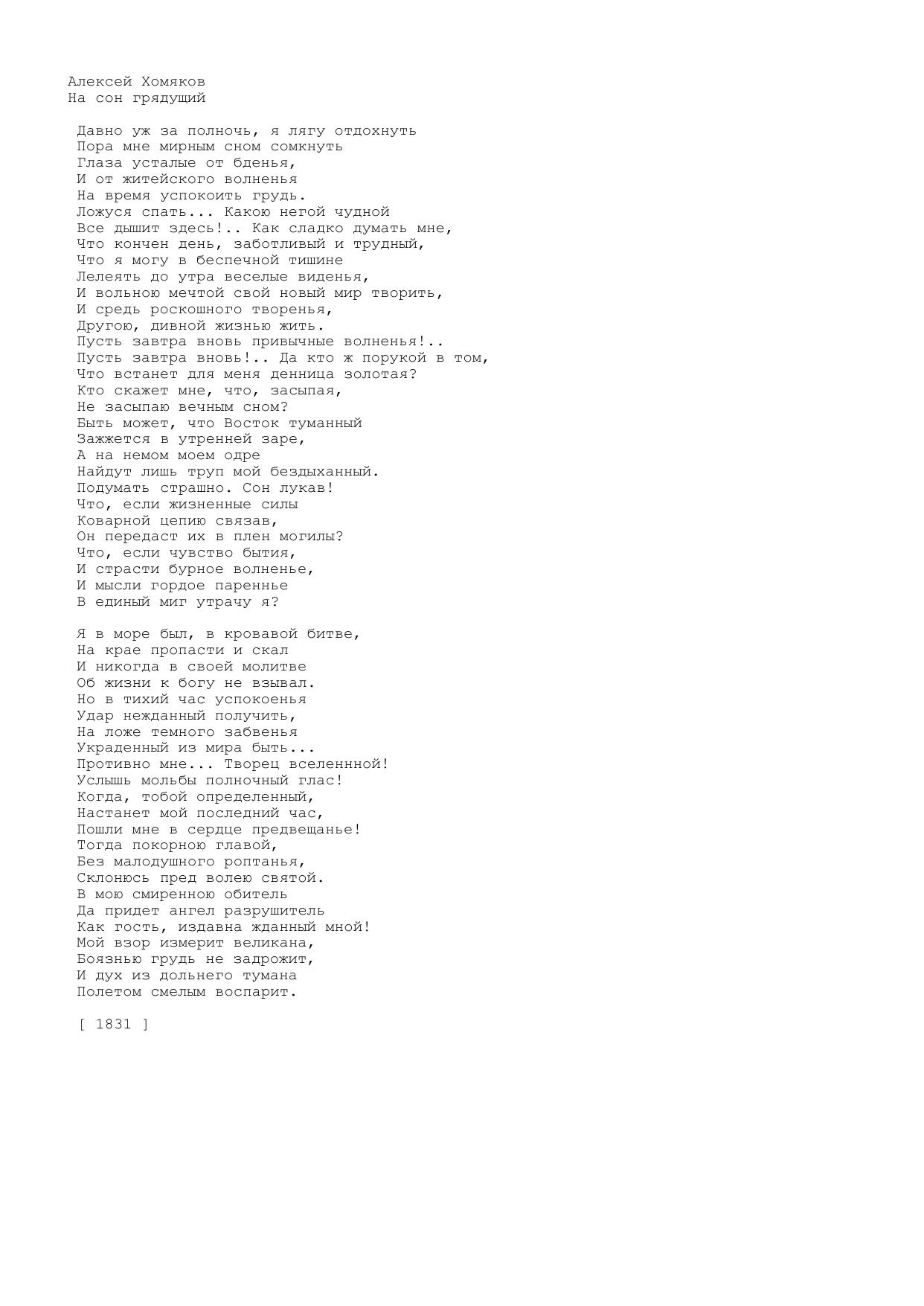 Алексей Хомяков
На сон грядущий

Давно уж за полночь, я лягу отдохнуть
Пора мне мирным сном сомкнуть
Глаза усталые от бденья,
И от житейского волненья
На время успокоить грудь.
Ложуся спать... Какою негой чудной
Все дышит здесь!.. Как сладко думать мне,
Что кончен день, заботливый и трудный,
Что я могу в беспечной тишине
Лелеять до утра веселые виденья,
И вольною мечтой свой новый мир творить,
И средь роскошного творенья,
Другою, дивной жизнью жить.
Пусть завтра вновь привычные волненья!..
Пусть завтра вновь!.. Да кто ж порукой в том,
Что встанет для меня денница золотая?
Кто скажет мне, что, засыпая,
Не засыпаю вечным сном?
Быть может, что Восток туманный
Зажжется в утренней заре,
А на немом моем одре
Найдут лишь труп мой бездыханный.
Подумать страшно. Сон лукав!
Что, если жизненные силы
Коварной цепию связав,
Он передаст их в плен могилы?
Что, если чувство бытия,
И страсти бурное волненье,
И мысли гордое пареннье
В единый миг утрачу я?

Я в море был, в кровавой битве,
На крае пропасти и скал
И никогда в своей молитве
Об жизни к богу не взывал.
Но в тихий час успокоенья
Удар нежданный получить,
На ложе темного забвенья
Украденный из мира быть...
Противно мне... Творец вселеннной!
Услышь мольбы полночный глас!
Когда, тобой определенный,
Настанет мой последний час,
Пошли мне в сердце предвещанье!
Тогда покорною главой,
Без малодушного роптанья,
Склонюсь пред волею святой.
В мою смиренною обитель
Да придет ангел разрушитель
Как гость, издавна жданный мной!
Мой взор измерит великана,
Боязнью грудь не задрожит,
И дух из дольнего тумана
Полетом смелым воспарит.

[ 1831 ]